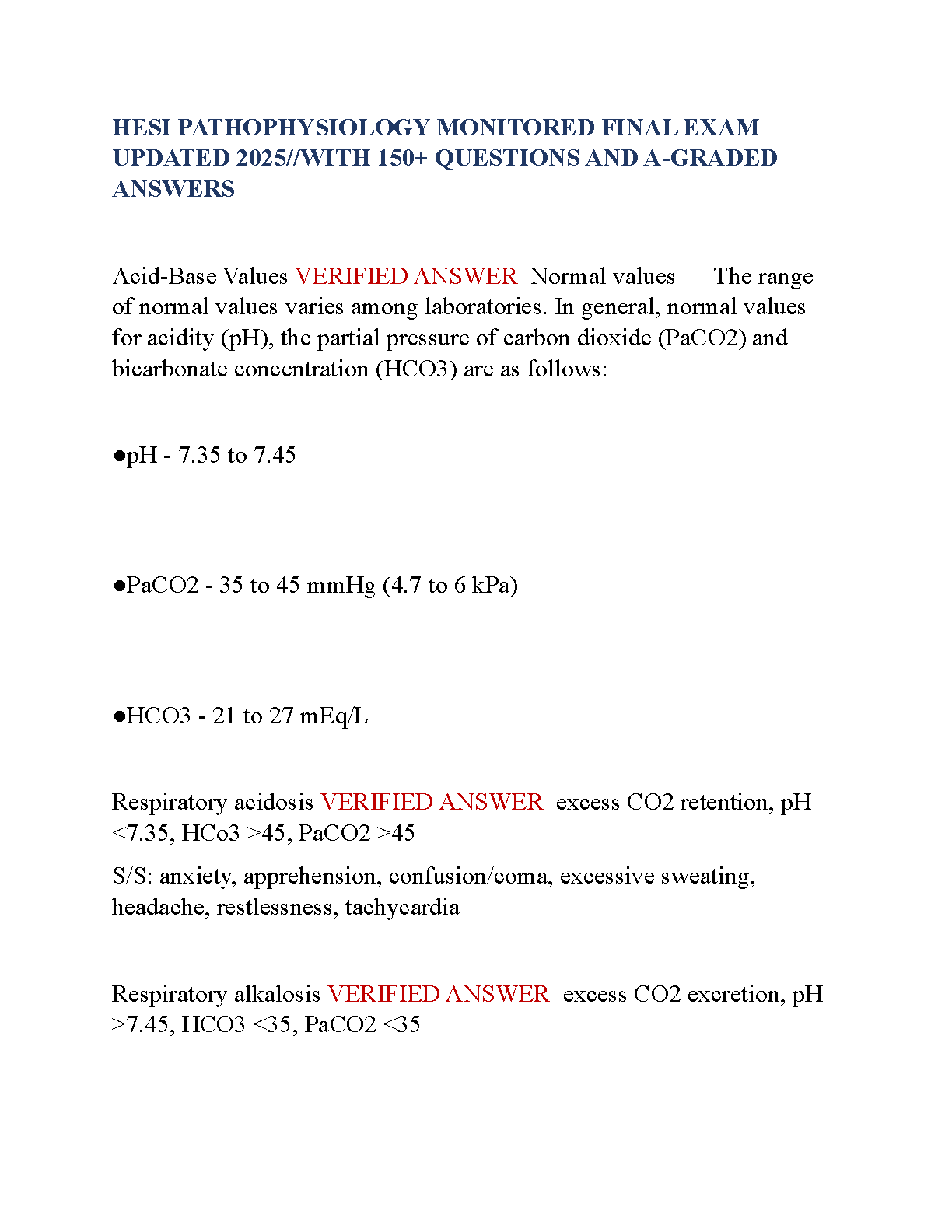 HESI PATHOPHYSIOLOGY MONITORED FINAL EXAM UPDATED 2025//WITH 150+ QUESTIONS AND A-GRADED ANSWERS

Acid-Base Values VERIFIED ANSWER Normal values — The range of normal values varies among laboratories. In general, normal values for acidity (pH), the partial pressure of carbon dioxide (PaCO2) and bicarbonate concentration (HCO3) are as follows:

●pH - 7.35 to 7.45

●PaCO2 - 35 to 45 mmHg (4.7 to 6 kPa)

●HCO3 - 21 to 27 mEq/L

Respiratory acidosis VERIFIED ANSWER excess CO2 retention, pH <7.35, HCo3 >45, PaCO2 >45

S/S: anxiety, apprehension, confusion/coma, excessive sweating, headache, restlessness, tachycardia

Respiratory alkalosis VERIFIED ANSWER excess CO2 excretion, pH >7.45, HCO3 <35, PaCO2 <35